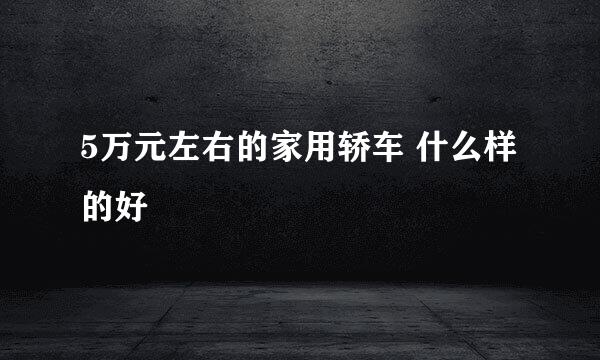 5万元左右的家用轿车 什么样的好